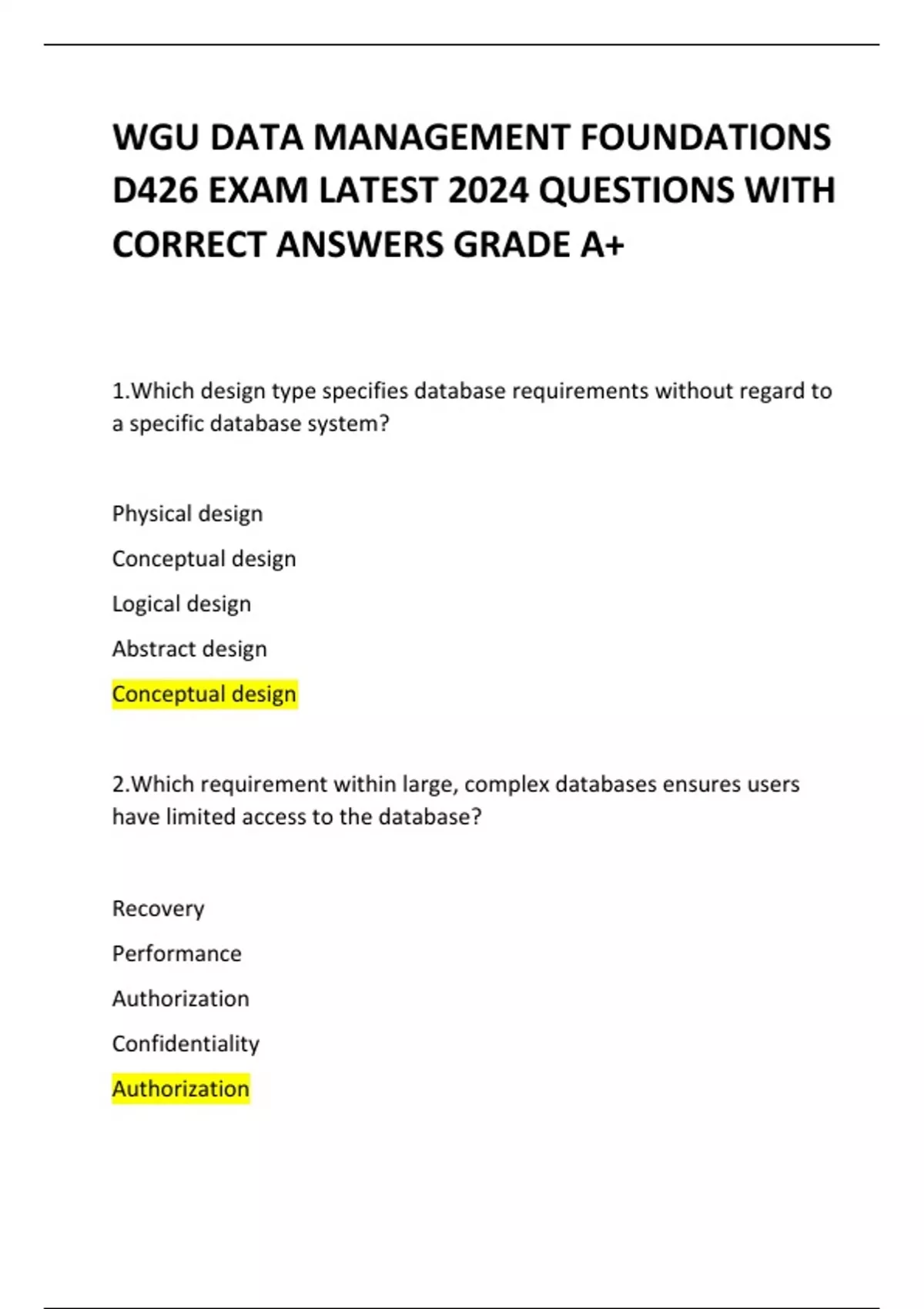 WGU DATA MANAGEMENT FOUNDATIONS D426 EXAM LATEST 2024 QUESTIONS WITH CORRECT ANSWERS GRADE A+

1.Which design type specifies database requirements without regard to a specific database system?

Physical design

Conceptual design

Logical design

Abstract design

Conceptual design

2.Which requirement within large, complex databases ensures users have limited access to the database?

Recovery

Performance

Authorization

Confidentiality

Authorization